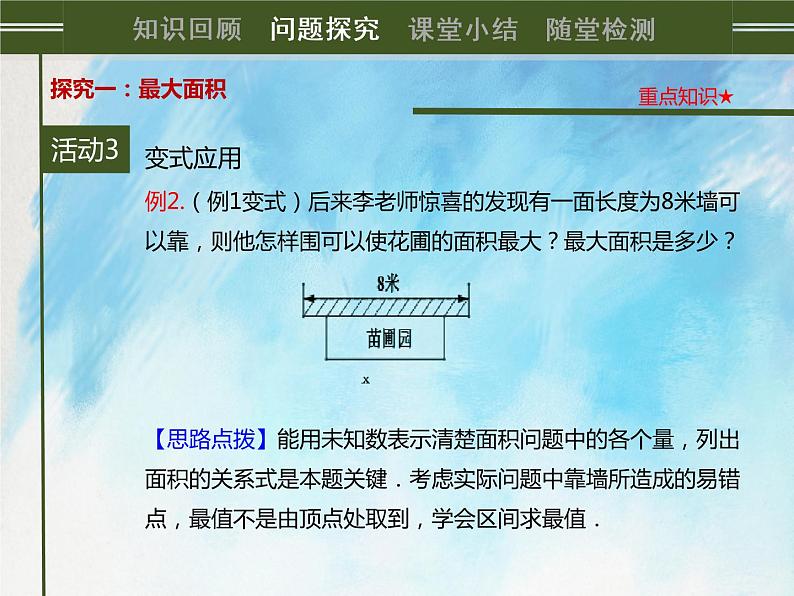 知识回顾　问题探究　课堂小结　随堂检测

探究一：最大面积

重点知识★

活动3

变式应用

例2.（例1变式）后来李老师惊喜的发现有一面长度为8米墙可以靠，则他怎样围可以使花圃的面积最大？最大面积是多少？

8米

苗圃园

x

【思路点拨】能用未知数表示清楚面积问题中的各个量，列出面积的关系式是本题关键．考虑实际问题中靠墙所造成的易错点，最值不是由顶点处取到，学会区间求最值．